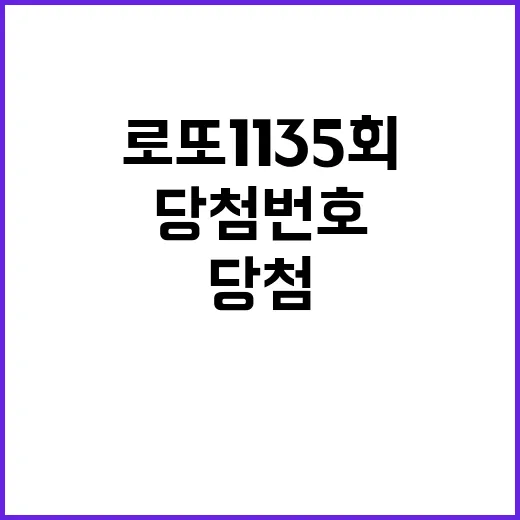 로또1135회
당첨번호
당첨